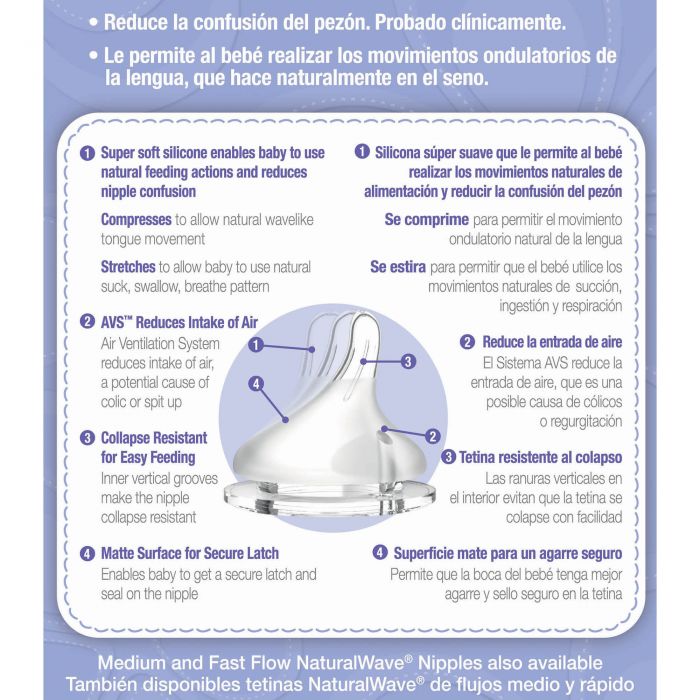 • Reduce la confusión del pezón. Probado clínicamente.

• Le permite al bebé realizar los movimientos ondulatorios de la lengua, que hace naturalmente en el seno.

1 Super soft silicone enables baby to use natural feeding actions and reduces nipple confusion

Compresses to allow natural wavelike tongue movement

Stretches to allow baby to use natural suck, swallow, breathe pattern

2 AVS™ Reduces Intake of Air

Air Ventilation System reduces intake of air, a potential cause of colic or spit up

3 Collapse Resistant for Easy Feeding

Inner vertical grooves make the nipple collapse resistant

4 Matte Surface for Secure Latch

Enables baby to get a secure latch and seal on the nipple

1 Silicona súper suave que le permite al bebé realizar los movimientos naturales de alimentación y reducir la confusión del pezón

Se comprime para permitir el movimiento ondulatorio natural de la lengua

Se estira para permitir que el bebé utilice los movimientos naturales de succión, ingestión y respiración

2 Reduce la entrada de aire

El Sistema AVS reduce la entrada de aire, que es una posible causa de cólicos o regurgitación

3 Tetina resistente al colapso

Las ranuras verticales en el interior evitan que la tetina se colapse con facilidad

4 Superficie mate para un agarre seguro

Permite que la boca del bebé tenga mejor agarre y sello seguro en la tetina

1

3

4

2

Medium and Fast Flow NaturalWave® Nipples also available
También disponibles tetinas NaturalWave® de flujos medio y rápido